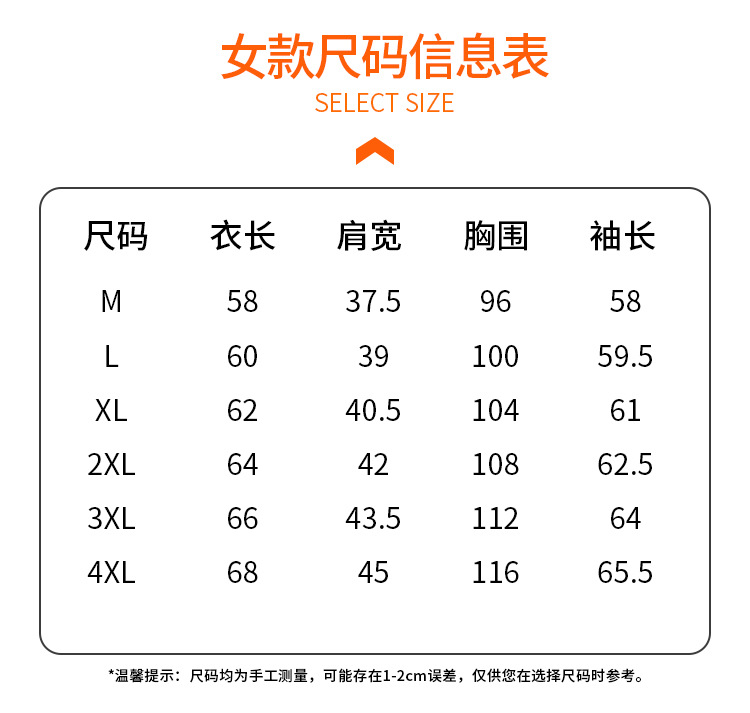 女款尺码信息表
SELECT SIZE

| 尺码 | 衣长 | 肩宽 | 胸围 | 袖长 |
|---|---|---|---|---|
| M | 58 | 37.5 | 96 | 58 |
| L | 60 | 39 | 100 | 59.5 |
| XL | 62 | 40.5 | 104 | 61 |
| 2XL | 64 | 42 | 108 | 62.5 |
| 3XL | 66 | 43.5 | 112 | 64 |
| 4XL | 68 | 45 | 116 | 65.5 |

*温馨提示：尺码均为手工测量，可能存在1-2cm误差，仅供您在选择尺码时参考。